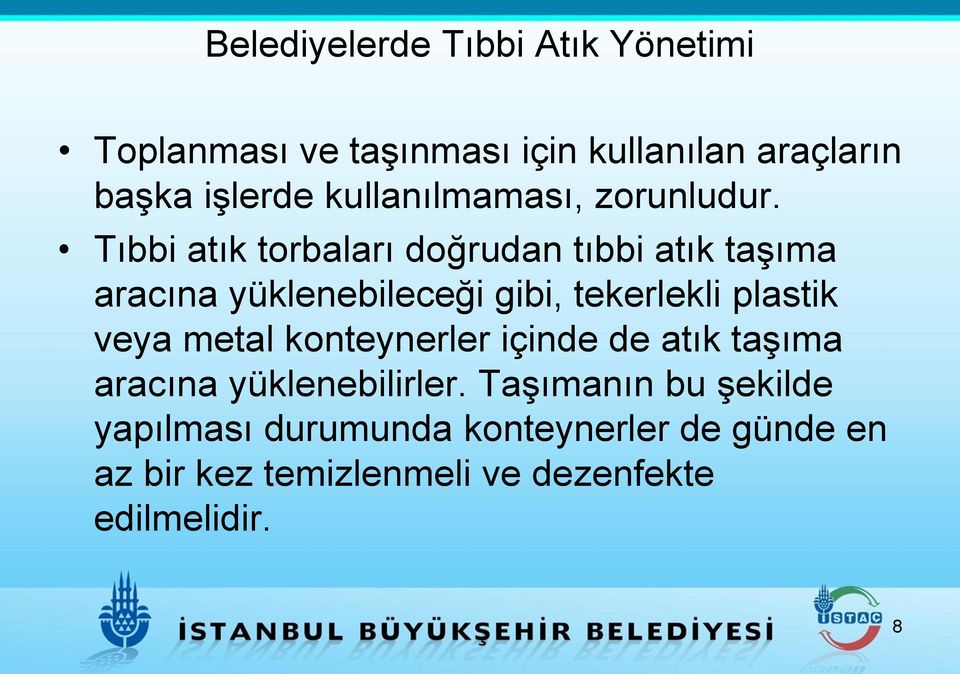 Belediyelerde Tıbbi Atık Yönetimi

• Toplanması ve taşınması için kullanılan araçların başka işlerde kullanılmaması, zorunludur.

• Tıbbi atık torbaları doğrudan tıbbi atık taşıma aracına yüklenebileceği gibi, tekerlekli plastik veya metal konteynerler içinde de atık taşıma aracına yüklenebilirler. Taşımanın bu şekilde yapılması durumunda konteynerler de günde en az bir kez temizlenmeli ve dezenfekte edilmelidir.

İSTANBUL BÜYÜKŞEHİR BELEDİYESİ

İSTAÇ

8